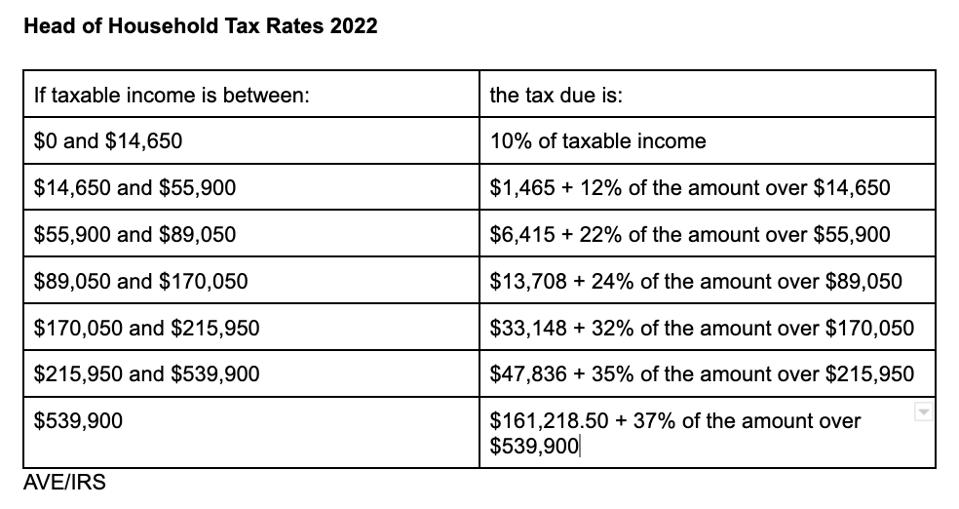 Head of Household Tax Rates 2022

| If taxable income is between: | the tax due is: |
|---|---|
| \$0 and \$14,650 | 10% of taxable income |
| \$14,650 and \$55,900 | \$1,465 + 12% of the amount over \$14,650 |
| \$55,900 and \$89,050 | \$6,415 + 22% of the amount over \$55,900 |
| \$89,050 and \$170,050 | \$13,708 + 24% of the amount over \$89,050 |
| \$170,050 and \$215,950 | \$33,148 + 32% of the amount over \$170,050 |
| \$215,950 and \$539,900 | \$47,836 + 35% of the amount over \$215,950 |
| \$539,900 | \$161,218.50 + 37% of the amount over \$539,900 |

AVE/IRS